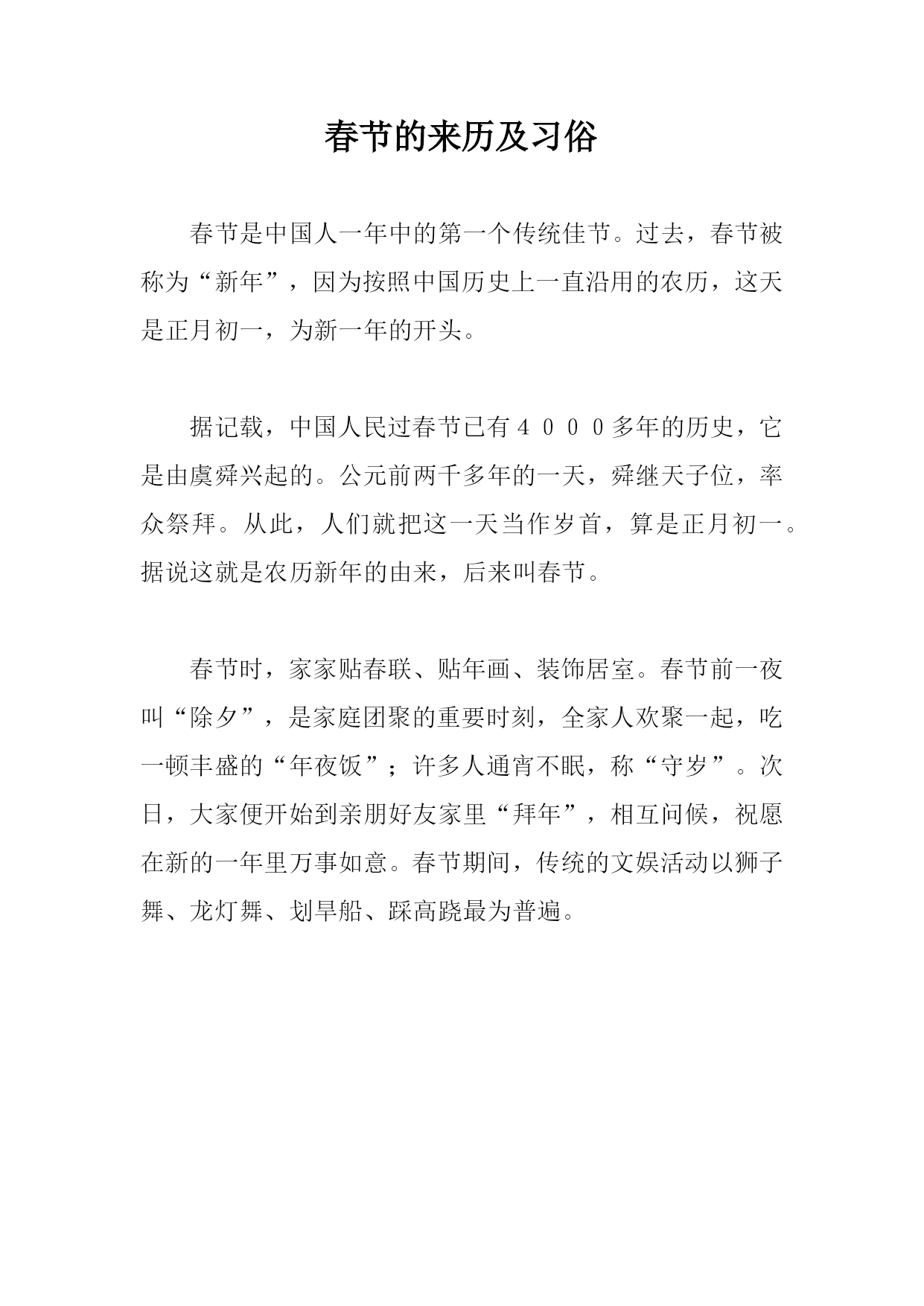 春节的来历及习俗

春节是中国人一年中的第一个传统佳节。过去，春节被称为“新年”，因为按照中国历史上一直沿用的农历，这天是正月初一，为新一年的开头。

据记载，中国人民过春节已有４０００多年的历史，它是由虞舜兴起的。公元前两千多年的一天，舜继天子位，率众祭拜。从此，人们就把这一天当作岁首，算是正月初一。据说这就是农历新年的由来，后来叫春节。

春节时，家家贴春联、贴年画、装饰居室。春节前一夜叫“除夕”，是家庭团聚的重要时刻，全家人欢聚一起，吃一顿丰盛的“年夜饭”；许多人通宵不眠，称“守岁”。次日，大家便开始到亲朋好友家里“拜年”，相互问候，祝愿在新的一年里万事如意。春节期间，传统的文娱活动以狮子舞、龙灯舞、划旱船、踩高跷最为普遍。